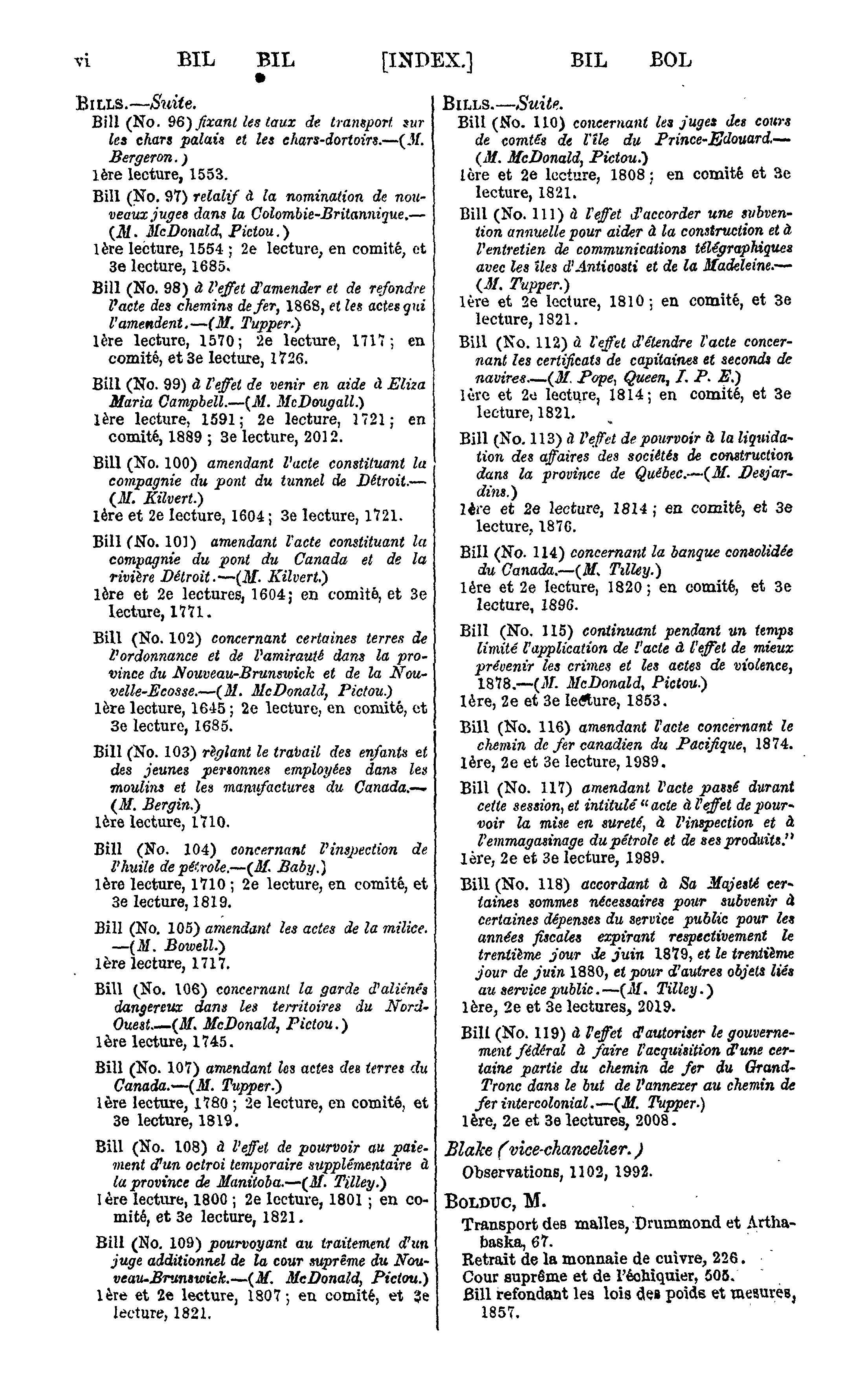 vi BIL BIL [INDEX.] BIL BOL

BILLS.—Suite.

Bill (No. 96) fixant les taux de transport sur les chars palais et les chars-dortoirs.—(M. Bergeron.)
1ère lecture, 1553.

Bill (No. 97) relatif à la nomination de nouveaux juges dans la Colombie-Britannique.—(M. McDonald, Pictou.)
1ère lecture, 1554; 2e lecture, en comité, et 3e lecture, 1685.

Bill (No. 98) à l'effet d'amender et de refondre l'acte des chemins de fer, 1868, et les actes qui l'amendent.—(M. Tupper.)
1ère lecture, 1570; 2e lecture, 1717; en comité, et 3e lecture, 1726.

Bill (No. 99) à l'effet de venir en aide à Eliza Maria Campbell.—(M. McDougall.)
1ère lecture, 1591; 2e lecture, 1721; en comité, 1889; 3e lecture, 2012.

Bill (No. 100) amendant l'acte constituant la compagnie du pont du tunnel de Détroit.—(M. Kilvert.)
1ère et 2e lecture, 1604; 3e lecture, 1721.

Bill (No. 101) amendant l'acte constituant la compagnie du pont du Canada et de la rivière Détroit.—(M. Kilvert.)
1ère et 2e lectures, 1604; en comité, et 3e lecture, 1771.

Bill (No. 102) concernant certaines terres de l'ordonnance et de l'amirauté dans la province du Nouveau-Brunswick et de la Nouvelle-Ecosse.—(M. McDonald, Pictou.)
1ère lecture, 1645; 2e lecture, en comité, et 3e lecture, 1685.

Bill (No. 103) règlant le travail des enfants et des jeunes personnes employées dans les moulins et les manufactures du Canada.—(M. Bergin.)
1ère lecture, 1710.

Bill (No. 104) concernant l'inspection de l'huile de pétrole.—(M. Baby.)
1ère lecture, 1710; 2e lecture, en comité, et 3e lecture, 1819.

Bill (No. 105) amendant les actes de la milice.—(M. Bowell.)
1ère lecture, 1717.

Bill (No. 106) concernant la garde d'aliénés dangereux dans les territoires du Nord-Ouest.—(M. McDonald, Pictou.)
1ère lecture, 1745.

Bill (No. 107) amendant les actes des terres du Canada.—(M. Tupper.)
1ère lecture, 1780; 2e lecture, en comité, et 3e lecture, 1819.

Bill (No. 108) à l'effet de pourvoir au paiement d'un octroi temporaire supplémentaire à la province de Manitoba.—(M. Tilley.)
1ère lecture, 1800; 2e lecture, 1801; en comité, et 3e lecture, 1821.

Bill (No. 109) pourvoyant au traitement d'un juge additionnel de la cour suprême du Nouveau-Brunswick.—(M. McDonald, Pictou.)
1ère et 2e lecture, 1807; en comité, et 3e lecture, 1821.

BILLS.—Suite.

Bill (No. 110) concernant les juges des cours de comtés de l'île du Prince-Edouard.—(M. McDonald, Pictou.)
1ère et 2e lecture, 1808; en comité et 3e lecture, 1821.

Bill (No. 111) à l'effet d'accorder une subvention annuelle pour aider à la construction et à l'entretien de communications télégraphiques avec les îles d'Anticosti et de la Madeleine.—(M. Tupper.)
1ère et 2e lecture, 1810; en comité, et 3e lecture, 1821.

Bill (No. 112) à l'effet d'étendre l'acte concernant les certificats de capitaines et seconds de navires.—(M. Pope, Queen, I. P. E.)
1ère et 2e lecture, 1814; en comité, et 3e lecture, 1821.

Bill (No. 113) à l'effet de pourvoir à la liquidation des affaires des sociétés de construction dans la province de Québec.—(M. Desjardins.)
1ère et 2e lecture, 1814; en comité, et 3e lecture, 1876.

Bill (No. 114) concernant la banque consolidée du Canada.—(M. Tilley.)
1ère et 2e lecture, 1820; en comité, et 3e lecture, 1896.

Bill (No. 115) continuant pendant un temps limité l'application de l'acte à l'effet de mieux prévenir les crimes et les actes de violence, 1878.—(M. McDonald, Pictou.)
1ère, 2e et 3e lecture, 1853.

Bill (No. 116) amendant l'acte concernant le chemin de fer canadien du Pacifique, 1874.
1ère, 2e et 3e lecture, 1989.

Bill (No. 117) amendant l'acte passé durant cette session, et intitulé "acte à l'effet de pourvoir la mise en sureté, à l'inspection et à l'emmagasinage du pétrole et de ses produits."
1ère, 2e et 3e lecture, 1989.

Bill (No. 118) accordant à Sa Majesté certaines sommes nécessaires pour subvenir à certaines dépenses du service public pour les années fiscales expirant respectivement le trentième jour de juin 1879, et le trentième jour de juin 1880, et pour d'autres objets liés au service public.—(M. Tilley.)
1ère, 2e et 3e lectures, 2019.

Bill (No. 119) à l'effet d'autoriser le gouvernement fédéral à faire l'acquisition d'une certaine partie du chemin de fer du Grand-Tronc dans le but de l'annexer au chemin de fer intercolonial.—(M. Tupper.)
1ère, 2e et 3e lectures, 2008.

Blake (vice-chancelier.)
Observations, 1102, 1992.

BOLDUC, M.
Transport des malles, Drummond et Arthabaska, 67.
Retrait de la monnaie de cuivre, 226.
Cour suprême et de l'échiquier, 505.
Bill refondant les lois des poids et mesures, 1857.